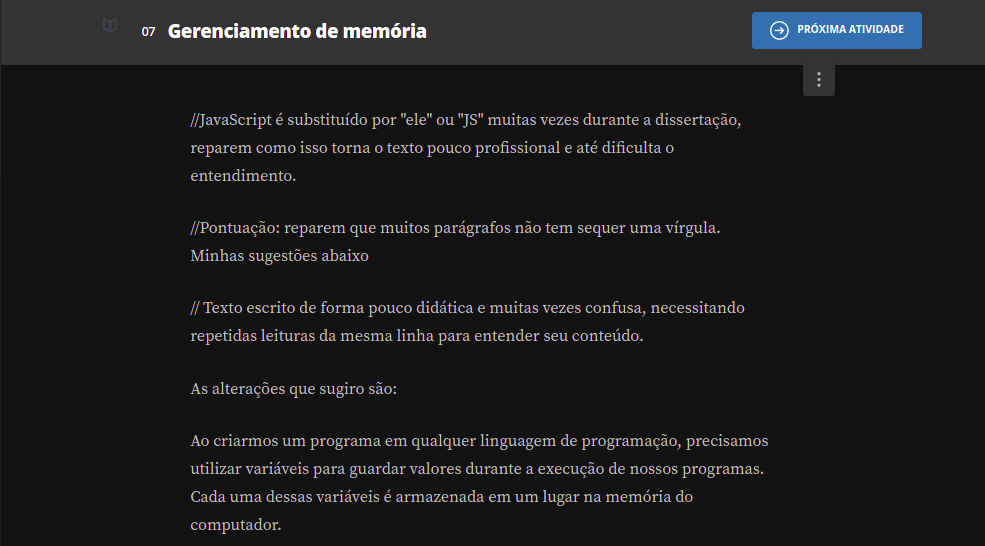 07 Gerenciamento de memória

PRÓXIMA ATIVIDADE

//JavaScript é substituído por "ele" ou "JS" muitas vezes durante a dissertação, reparem como isso torna o texto pouco profissional e até dificulta o entendimento.

//Pontuação: reparem que muitos parágrafos não tem sequer uma vírgula. Minhas sugestões abaixo

// Texto escrito de forma pouco didática e muitas vezes confusa, necessitando repetidas leituras da mesma linha para entender seu conteúdo.

As alterações que sugiro são:

Ao criarmos um programa em qualquer linguagem de programação, precisamos utilizar variáveis para guardar valores durante a execução de nossos programas. Cada uma dessas variáveis é armazenada em um lugar na memória do computador.